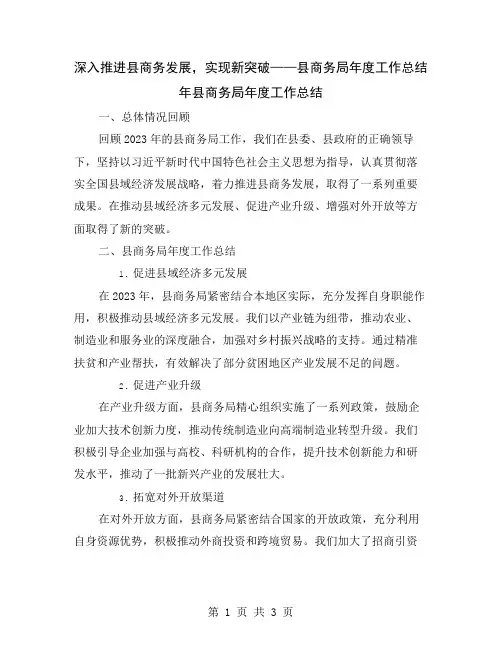 深入推进县商务发展，实现新突破——县商务局年度工作总结

年县商务局年度工作总结

一、总体情况回顾

回顾2023年的县商务局工作，我们在县委、县政府的正确领导下，坚持以习近平新时代中国特色社会主义思想为指导，认真贯彻落实全国县域经济发展战略，着力推进县商务发展，取得了一系列重要成果。在推动县域经济多元发展、促进产业升级、增强对外开放等方面取得了新的突破。

二、县商务局年度工作总结

1. 促进县域经济多元发展

在2023年，县商务局紧密结合本地区实际，充分发挥自身职能作用，积极推动县域经济多元发展。我们以产业链为纽带，推动农业、制造业和服务业的深度融合，加强对乡村振兴战略的支持。通过精准扶贫和产业帮扶，有效解决了部分贫困地区产业发展不足的问题。

2. 促进产业升级

在产业升级方面，县商务局精心组织实施了一系列政策，鼓励企业加大技术创新力度，推动传统制造业向高端制造业转型升级。我们积极引导企业加强与高校、科研机构的合作，提升技术创新能力和研发水平，推动了一批新兴产业的发展壮大。

3. 拓宽对外开放渠道

在对外开放方面，县商务局紧密结合国家的开放政策，充分利用自身资源优势，积极推动外商投资和跨境贸易。我们加大了招商引资

第 1 页 共 3 页